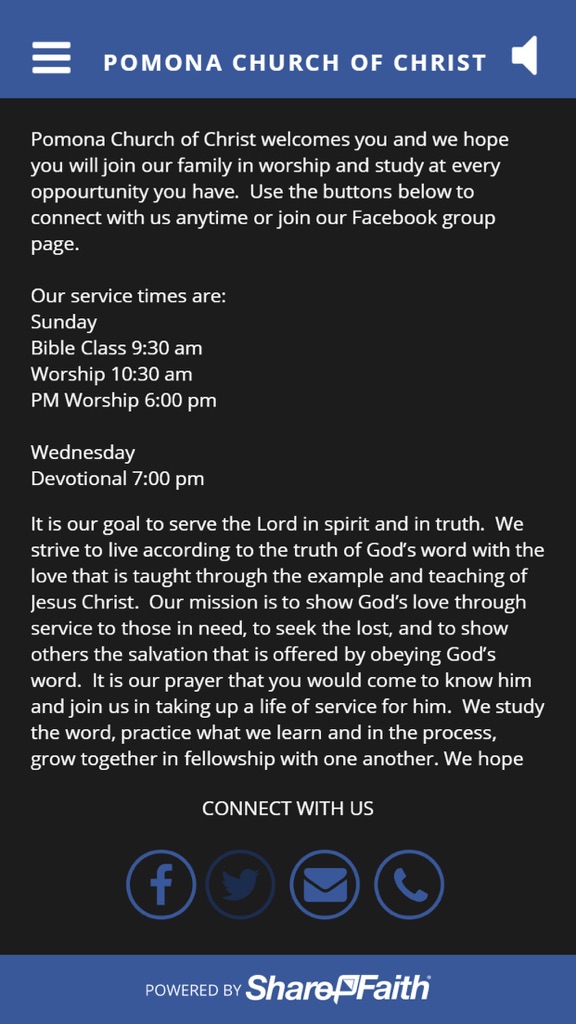 POMONA CHURCH OF CHRIST

Pomona Church of Christ welcomes you and we hope you will join our family in worship and study at every oppourtunity you have. Use the buttons below to connect with us anytime or join our Facebook group page.

Our service times are:
Sunday
Bible Class 9:30 am
Worship 10:30 am
PM Worship 6:00 pm

Wednesday
Devotional 7:00 pm

It is our goal to serve the Lord in spirit and in truth. We strive to live according to the truth of God's word with the love that is taught through the example and teaching of Jesus Christ. Our mission is to show God's love through service to those in need, to seek the lost, and to show others the salvation that is offered by obeying God's word. It is our prayer that you would come to know him and join us in taking up a life of service for him. We study the word, practice what we learn and in the process, grow together in fellowship with one another. We hope

CONNECT WITH US

POWERED BY ShareFaith